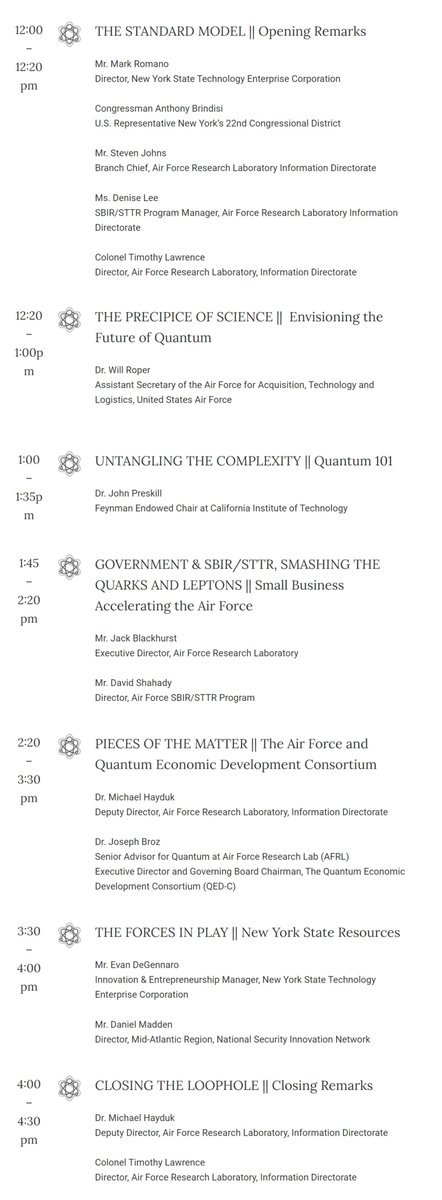 12:00 – 12:20 pm

THE STANDARD MODEL || Opening Remarks

Mr. Mark Romano
Director, New York State Technology Enterprise Corporation

Congressman Anthony Brindisi
U.S. Representative New York's 22nd Congressional District

Mr. Steven Johns
Branch Chief, Air Force Research Laboratory Information Directorate

Ms. Denise Lee
SBIR/STTR Program Manager, Air Force Research Laboratory Information Directorate

Colonel Timothy Lawrence
Director, Air Force Research Laboratory, Information Directorate

12:20 – 1:00pm

THE PRECIPICE OF SCIENCE || Envisioning the Future of Quantum

Dr. Will Roper
Assistant Secretary of the Air Force for Acquisition, Technology and Logistics, United States Air Force

1:00 – 1:35pm

UNTANGLING THE COMPLEXITY || Quantum 101

Dr. John Preskill
Feynman Endowed Chair at California Institute of Technology

1:45 – 2:20 pm

GOVERNMENT & SBIR/STTR, SMASHING THE QUARKS AND LEPTONS || Small Business Accelerating the Air Force

Mr. Jack Blackhurst
Executive Director, Air Force Research Laboratory

Mr. David Shahady
Director, Air Force SBIR/STTR Program

2:20 – 3:30 pm

PIECES OF THE MATTER || The Air Force and Quantum Economic Development Consortium

Dr. Michael Hayduk
Deputy Director, Air Force Research Laboratory, Information Directorate

Dr. Joseph Broz
Senior Advisor for Quantum at Air Force Research Lab (AFRL)
Executive Director and Governing Board Chairman, The Quantum Economic Development Consortium (QED-C)

3:30 – 4:00 pm

THE FORCES IN PLAY || New York State Resources

Mr. Evan DeGennaro
Innovation & Entrepreneurship Manager, New York State Technology Enterprise Corporation

Mr. Daniel Madden
Director, Mid-Atlantic Region, National Security Innovation Network

4:00 – 4:30 pm

CLOSING THE LOOPHOLE || Closing Remarks

Dr. Michael Hayduk
Deputy Director, Air Force Research Laboratory, Information Directorate

Colonel Timothy Lawrence
Director, Air Force Research Laboratory, Information Directorate